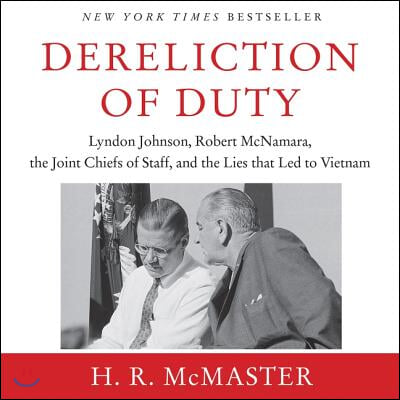 NEW YORK TIMES BESTSELLER

DERELICTION OF DUTY

Lyndon Johnson, Robert McNamara, the Joint Chiefs of Staff, and the Lies that Led to Vietnam

H. R. McMASTER